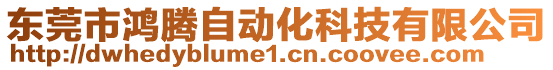 东莞市鸿腾自动化科技有限公司
http://dwhedyblume1.cn.coovee.com